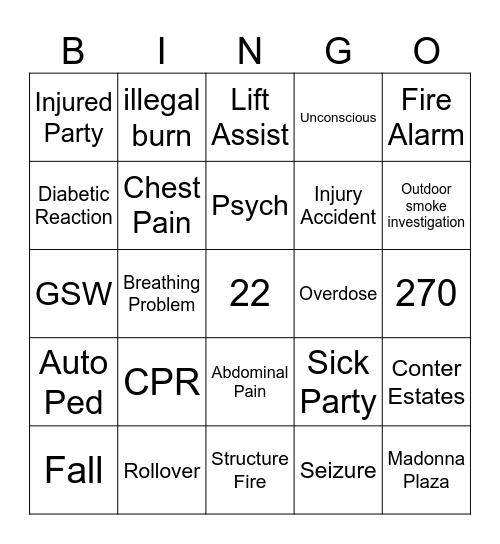 | B | I | N | G | O |
|---|---|---|---|---|
| Injured Party | illegal burn | Lift Assist | Unconscious | Fire Alarm |
| Diabetic Reaction | Chest Pain | Psych | Injury Accident | Outdoor smoke investigation |
| GSW | Breathing Problem | 22 | Overdose | 270 |
| Auto Ped | CPR | Abdominal Pain | Sick Party | Conter Estates |
| Fall | Rollover | Structure Fire | Seizure | Madonna Plaza |